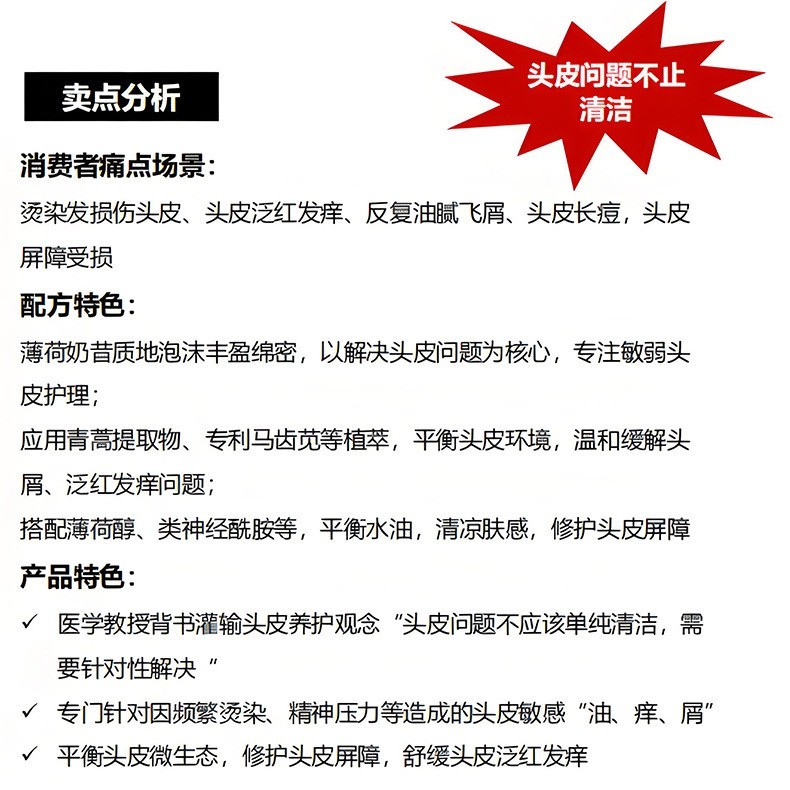 卖点分析

头皮问题不止清洁

消费者痛点场景：
烫染发损伤头皮、头皮泛红发痒、反复油腻飞屑、头皮长痘，头皮屏障受损

配方特色：
薄荷奶昔质地泡沫丰盈绵密，以解决头皮问题为核心，专注敏弱头皮护理；
应用青蒿提取物、专利马齿苋等植萃，平衡头皮环境，温和缓解头屑、泛红发痒问题；
搭配薄荷醇、类神经酰胺等，平衡水油，清凉肤感，修护头皮屏障

产品特色：
✓ 医学教授背书灌输头皮养护观念“头皮问题不应该单纯清洁，需要针对性解决“
✓ 专门针对因频繁烫染、精神压力等造成的头皮敏感“油、痒、屑”
✓ 平衡头皮微生态，修护头皮屏障，舒缓头皮泛红发痒